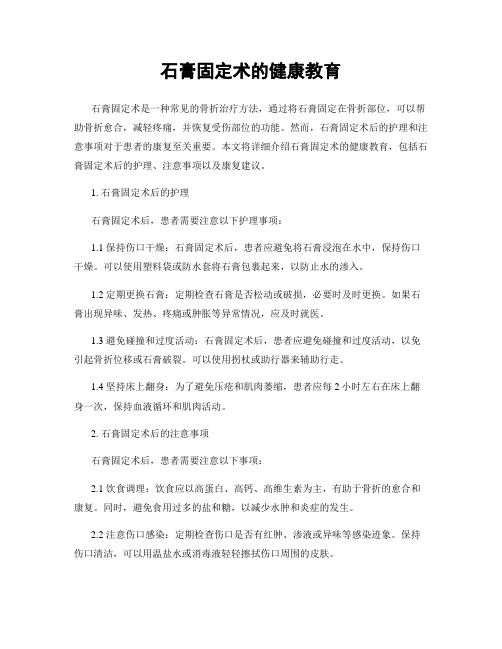 石膏固定术的健康教育

石膏固定术是一种常见的骨折治疗方法，通过将石膏固定在骨折部位，可以帮助骨折愈合，减轻疼痛，并恢复受伤部位的功能。然而，石膏固定术后的护理和注意事项对于患者的康复至关重要。本文将详细介绍石膏固定术的健康教育，包括石膏固定术后的护理、注意事项以及康复建议。

1. 石膏固定术后的护理

石膏固定术后，患者需要注意以下护理事项：

1.1 保持伤口干燥：石膏固定术后，患者应避免将石膏浸泡在水中，保持伤口干燥。可以使用塑料袋或防水套将石膏包裹起来，以防止水的渗入。

1.2 定期更换石膏：定期检查石膏是否松动或破损，必要时及时更换。如果石膏出现异味、发热、疼痛或肿胀等异常情况，应及时就医。

1.3 避免碰撞和过度活动：石膏固定术后，患者应避免碰撞和过度活动，以免引起骨折位移或石膏破裂。可以使用拐杖或助行器来辅助行走。

1.4 坚持床上翻身：为了避免压疮和肌肉萎缩，患者应每 2 小时左右在床上翻身一次，保持血液循环和肌肉活动。

2. 石膏固定术后的注意事项

石膏固定术后，患者需要注意以下事项：

2.1 饮食调理：饮食应以高蛋白、高钙、高维生素为主，有助于骨折的愈合和康复。同时，避免食用过多的盐和糖，以减少水肿和炎症的发生。

2.2 注意伤口感染：定期检查伤口是否有红肿、渗液或异味等感染迹象。保持伤口清洁，可以用温盐水或消毒液轻轻擦拭伤口周围的皮肤。